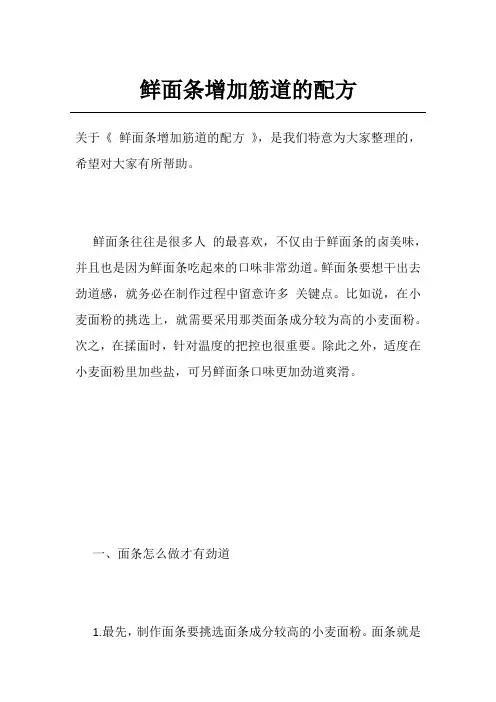 鲜面条增加筋道的配方

关于《 鲜面条增加筋道的配方 》，是我们特意为大家整理的，希望对大家有所帮助。

鲜面条往往是很多人 的最喜欢，不仅由于鲜面条的卤美味，并且也是因为鲜面条吃起来的口味非常劲道。鲜面条要想干出去劲道感，就务必在制作过程中留意许多 关键点。比如说，在小麦面粉的挑选上，就需要采用那类面条成分较为高的小麦面粉。次之，在揉面时，针对温度的把控也很重要。除此之外，适度在小麦面粉里加些盐，可另鲜面条口味更加劲道爽滑。

一、面条怎么做才有劲道

1.最先，制作面条要挑选面条成分较高的小麦面粉。面条就是